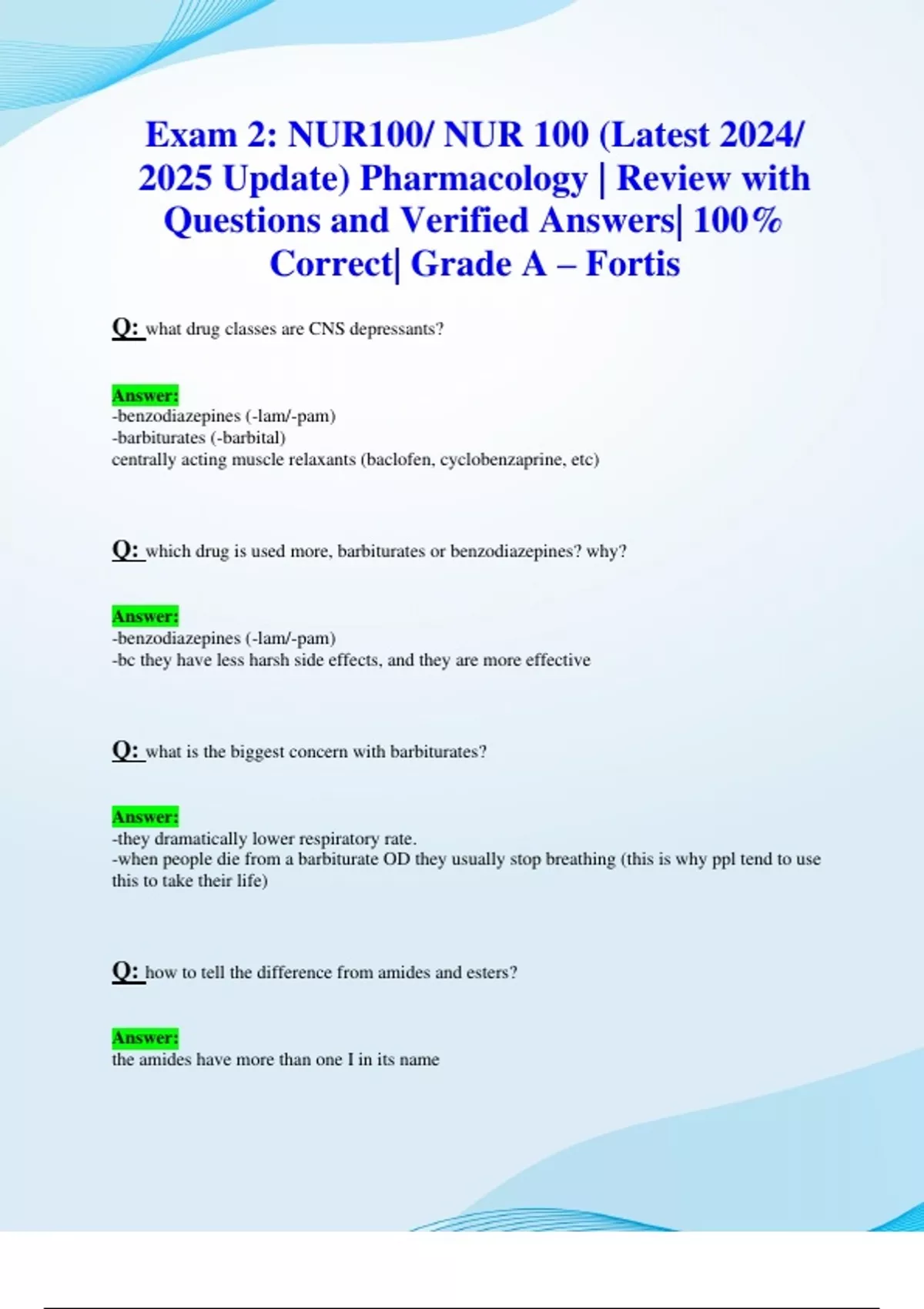 Exam 2: NUR100/ NUR 100 (Latest 2024/ 2025 Update) Pharmacology | Review with Questions and Verified Answers| 100% Correct| Grade A – Fortis

Q: what drug classes are CNS depressants?

Answer:
-benzodiazepines (-lam/-pam)
-barbiturates (-barbital)
centrally acting muscle relaxants (baclofen, cyclobenzaprine, etc)

Q: which drug is used more, barbiturates or benzodiazepines? why?

Answer:
-benzodiazepines (-lam/-pam)
-bc they have less harsh side effects, and they are more effective

Q: what is the biggest concern with barbiturates?

Answer:
-they dramatically lower respiratory rate.
-when people die from a barbiturate OD they usually stop breathing (this is why ppl tend to use this to take their life)

Q: how to tell the difference from amides and esters?

Answer:
the amides have more than one I in its name